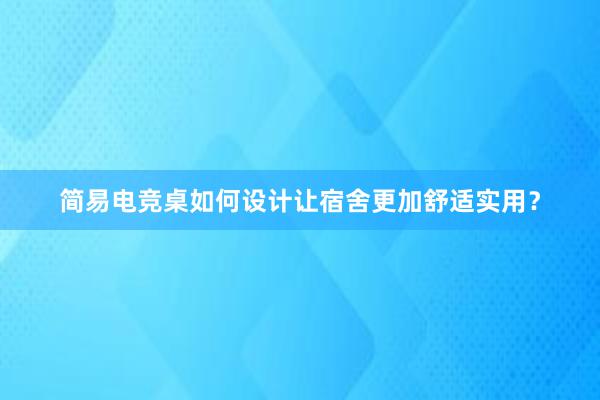 简易电竞桌如何设计让宿舍更加舒适实用？